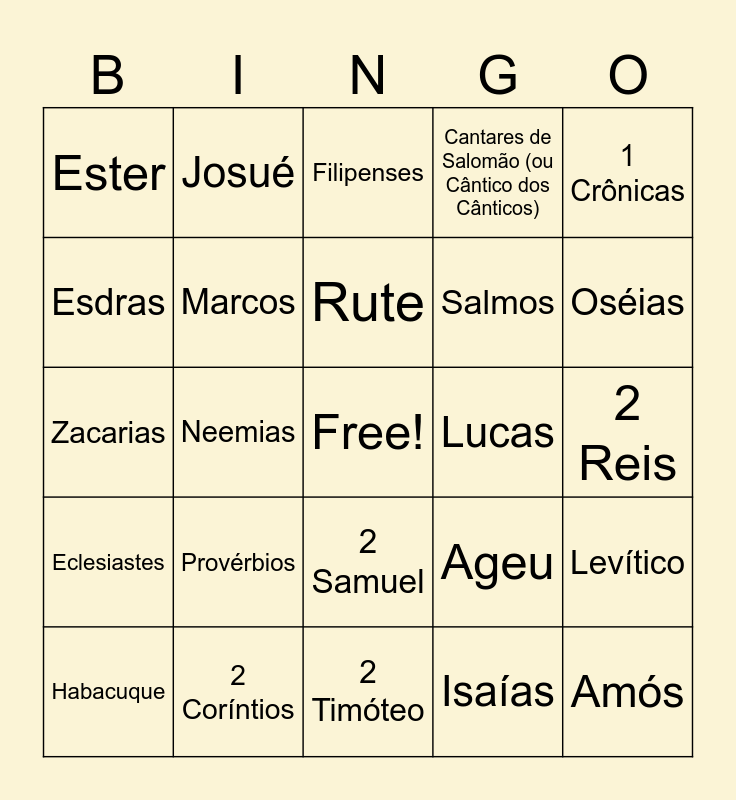 | B | I | N | G | O |
|---|---|---|---|---|
| Ester | Josué | Filipenses | Cantares de Salomão (ou Cântico dos Cânticos) | 1 Crônicas |
| Esdras | Marcos | Rute | Salmos | Oséias |
| Zacarias | Neemias | Free! | Lucas | 2 Reis |
| Eclesiastes | Provérbios | 2 Samuel | Ageu | Levítico |
| Habacuque | 2 Coríntios | 2 Timóteo | Isaías | Amós |